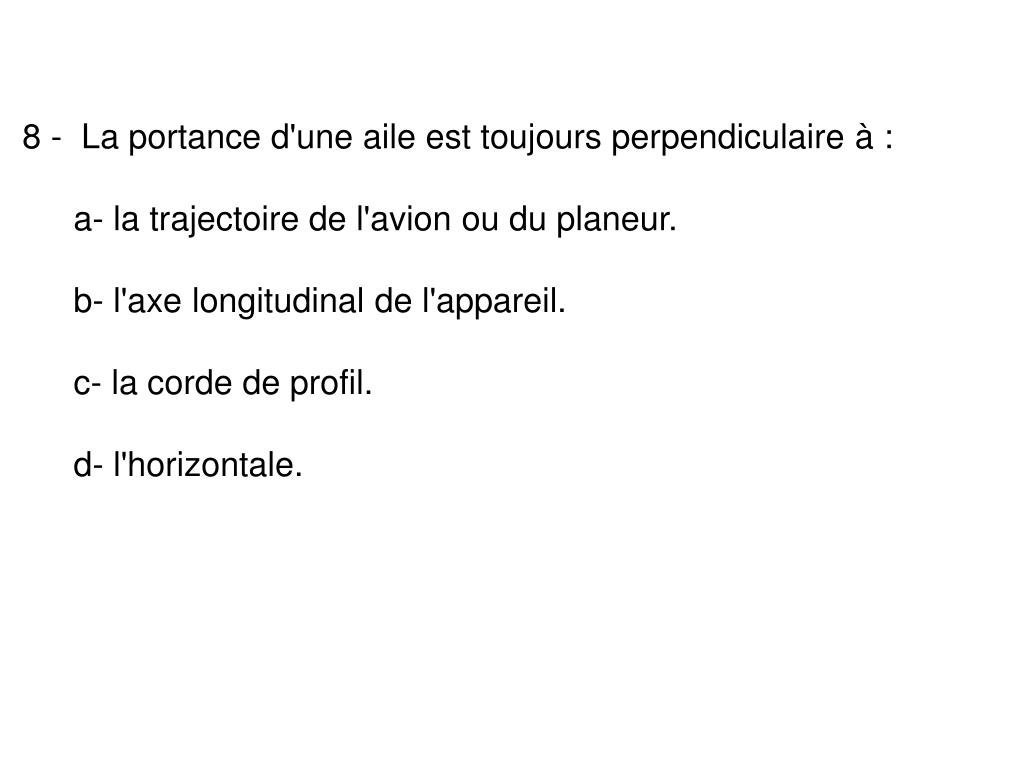 8 -  La portance d'une aile est toujours perpendiculaire à :

a- la trajectoire de l'avion ou du planeur.

b- l'axe longitudinal de l'appareil.

c- la corde de profil.

d- l'horizontale.